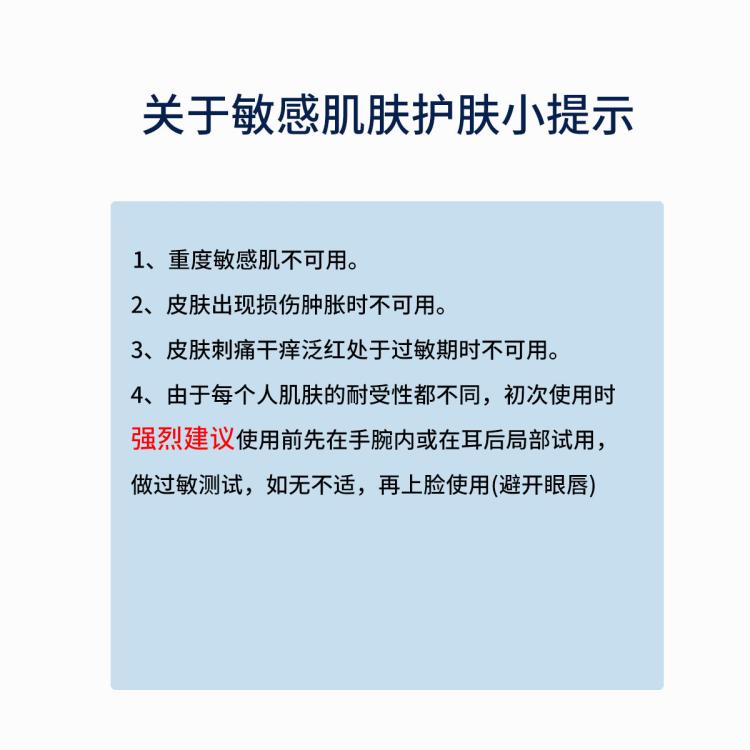 关于敏感肌肤护肤小提示

1、重度敏感肌不可用。

2、皮肤出现损伤肿胀时不可用。

3、皮肤刺痛干痒泛红处于过敏期时不可用。

4、由于每个人肌肤的耐受性都不同，初次使用时强烈建议使用前先在手腕内或在耳后局部试用，做过敏测试，如无不适，再上脸使用(避开眼唇)